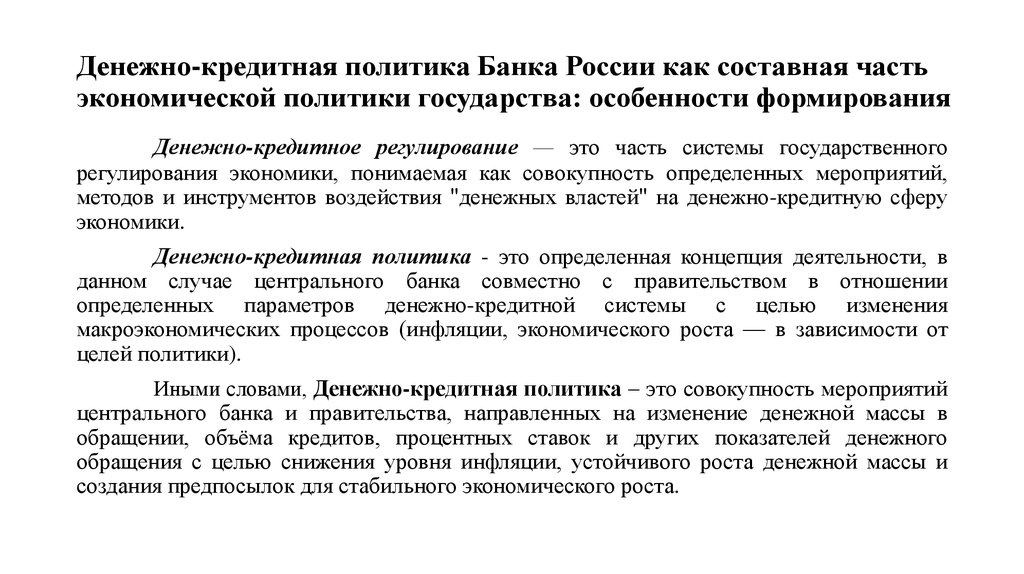 Денежно-кредитная политика Банка России как составная часть экономической политики государства: особенности формирования

Денежно-кредитное регулирование — это часть системы государственного регулирования экономики, понимаемая как совокупность определенных мероприятий, методов и инструментов воздействия "денежных властей" на денежно-кредитную сферу экономики.

Денежно-кредитная политика - это определенная концепция деятельности, в данном случае центрального банка совместно с правительством в отношении определенных параметров денежно-кредитной системы с целью изменения макроэкономических процессов (инфляции, экономического роста — в зависимости от целей политики).

Иными словами, Денежно-кредитная политика – это совокупность мероприятий центрального банка и правительства, направленных на изменение денежной массы в обращении, объёма кредитов, процентных ставок и других показателей денежного обращения с целью снижения уровня инфляции, устойчивого роста денежной массы и создания предпосылок для стабильного экономического роста.